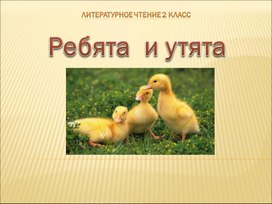 ЛИТЕРАТУРНОЕ ЧТЕНИЕ 2 КЛАСС

Ребята и утята